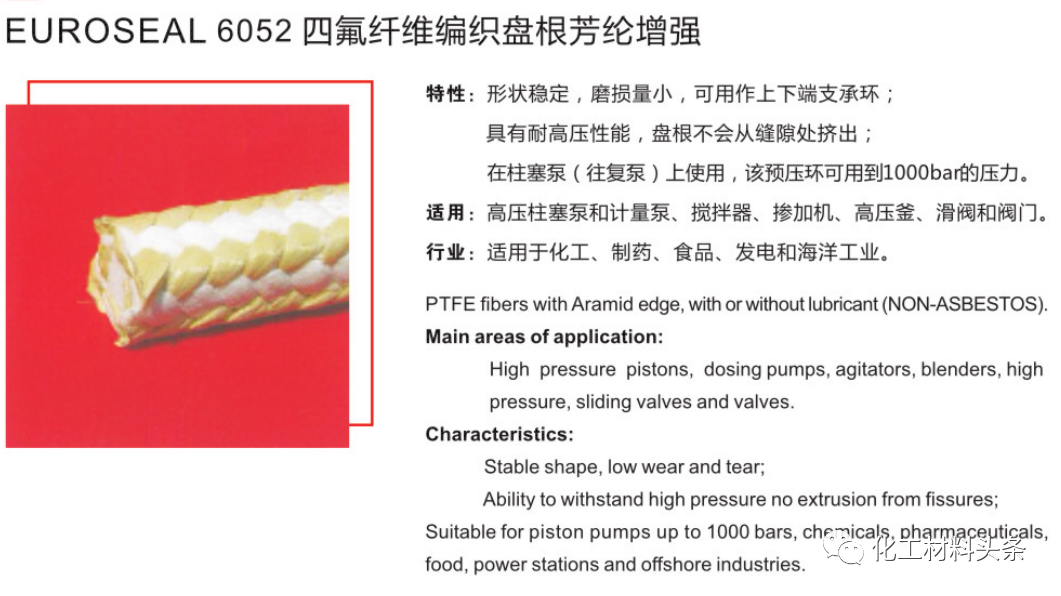 EUROSEAL 6052 四氟纤维编织盘根芳纶增强

特性：形状稳定，磨损量小，可用作上下端支承环；
具有耐高压性能，盘根不会从缝隙处挤出；
在柱塞泵（往复泵）上使用，该预压环可用到1000bar的压力。

适用：高压柱塞泵和计量泵、搅拌器、掺加机、高压釜、滑阀和阀门。

行业：适用于化工、制药、食品、发电和海洋工业。

PTFE fibers with Aramid edge, with or without lubricant (NON-ASBESTOS).

Main areas of application:

High pressure pistons, dosing pumps, agitators, blenders, high pressure, sliding valves and valves.

Characteristics:

Stable shape, low wear and tear;

Ability to withstand high pressure no extrusion from fissures;

Suitable for piston pumps up to 1000 bars, chemicals, pharmaceuticals, food, power stations and offshore industries.

化工材料头条